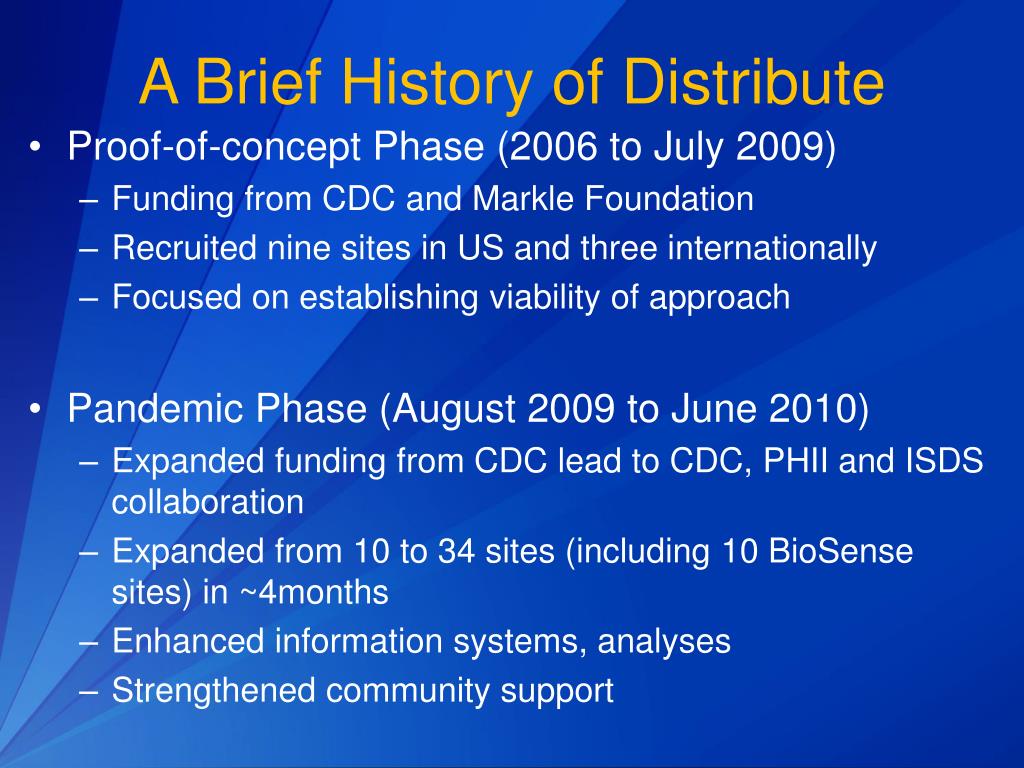 A Brief History of Distribute

• Proof-of-concept Phase (2006 to July 2009)
– Funding from CDC and Markle Foundation
– Recruited nine sites in US and three internationally
– Focused on establishing viability of approach

• Pandemic Phase (August 2009 to June 2010)
– Expanded funding from CDC lead to CDC, PHII and ISDS collaboration
– Expanded from 10 to 34 sites (including 10 BioSense sites) in ~4months
– Enhanced information systems, analyses
– Strengthened community support